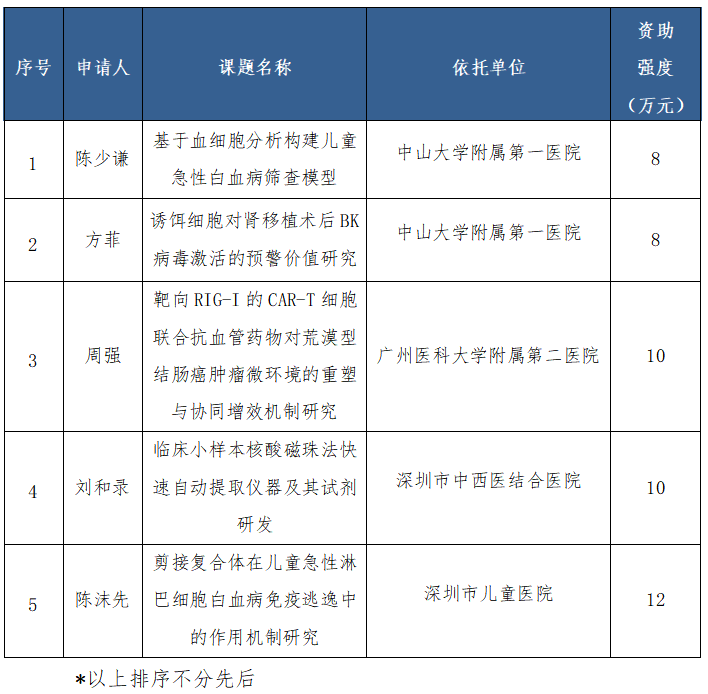 | 序号 | 申请人 | 课题名称 | 依托单位 | 资助强度（万元） |
|---|---|---|---|---|
| 1 | 陈少谦 | 基于血细胞分析构建儿童急性白血病筛查模型 | 中山大学附属第一医院 | 8 |
| 2 | 方菲 | 诱饵细胞对肾移植术后BK病毒激活的预警价值研究 | 中山大学附属第一医院 | 8 |
| 3 | 周强 | 靶向RIG-I的CAR-T细胞联合抗血管药物对荒漠型结肠癌肿瘤微环境的重塑与协同增效机制研究 | 广州医科大学附属第二医院 | 10 |
| 4 | 刘和录 | 临床小样本核酸磁珠法快速自动提取仪器及其试剂研发 | 深圳市中西医结合医院 | 10 |
| 5 | 陈沫先 | 剪接复合体在儿童急性淋巴细胞白血病免疫逃逸中的作用机制研究 | 深圳市儿童医院 | 12 |

*以上排序不分先后